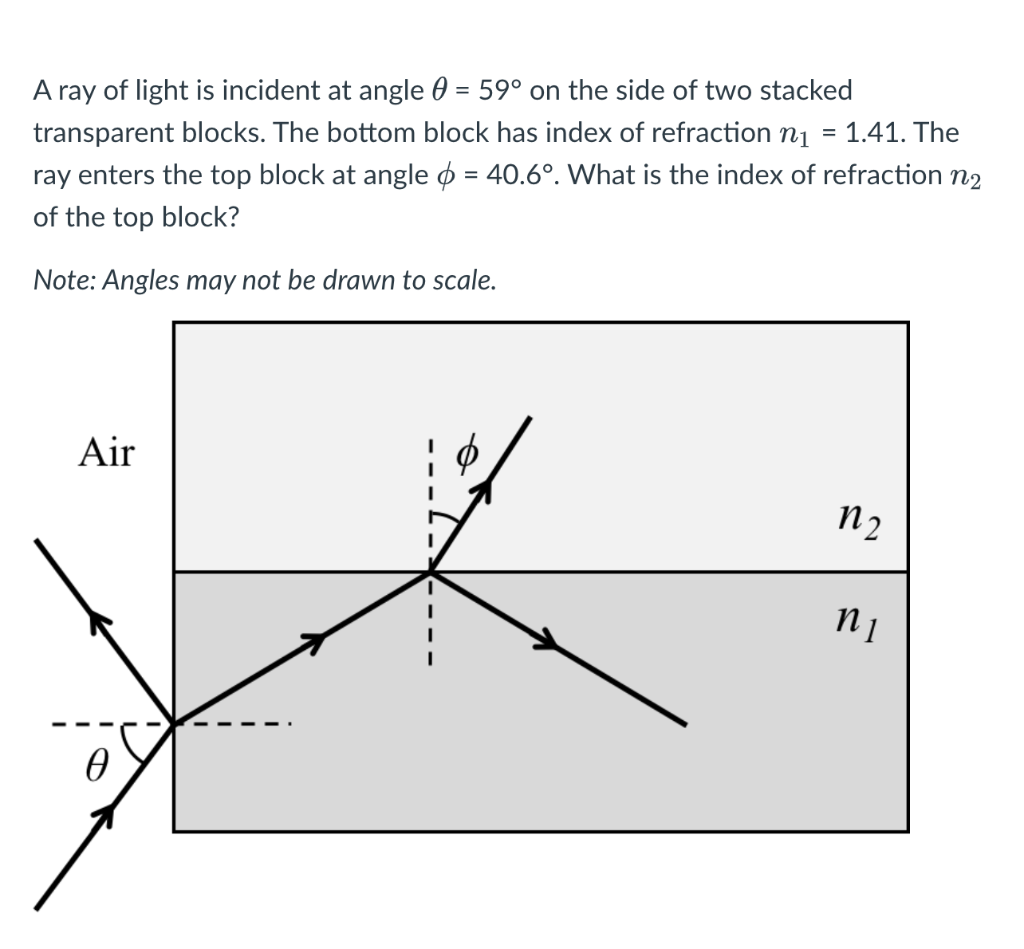 A ray of light is incident at angle $\theta$ = 59° on the side of two stacked transparent blocks. The bottom block has index of refraction $n_1$ = 1.41. The ray enters the top block at angle $\phi$ = 40.6°. What is the index of refraction $n_2$ of the top block?

Note: Angles may not be drawn to scale.

Air

$\phi$

$n_2$

$n_1$

$\theta$